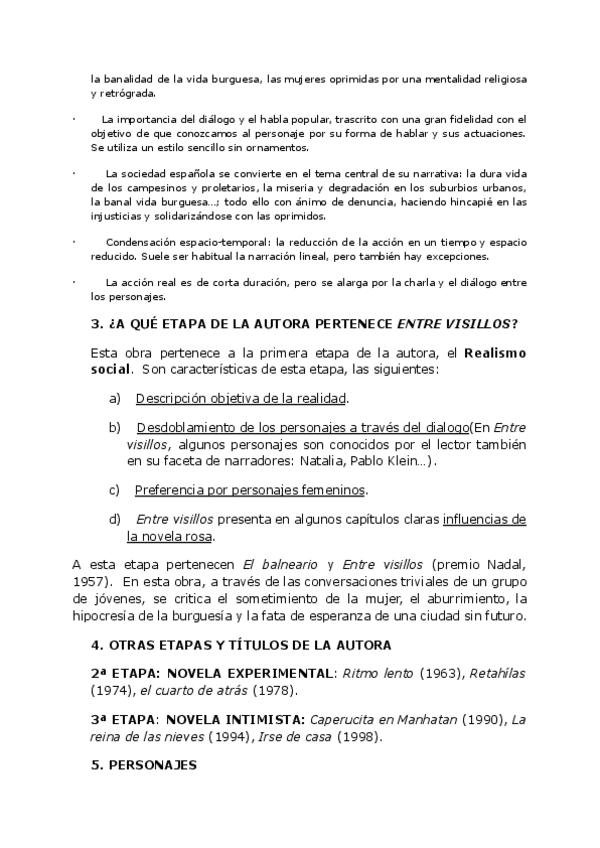 la banalidad de la vida burguesa, las mujeres oprimidas por una mentalidad religiosa y retrógrada.

· La importancia del diálogo y el habla popular, trascrito con una gran fidelidad con el objetivo de que conozcamos al personaje por su forma de hablar y sus actuaciones. Se utiliza un estilo sencillo sin ornamentos.

· La sociedad española se convierte en el tema central de su narrativa: la dura vida de los campesinos y proletarios, la miseria y degradación en los suburbios urbanos, la banal vida burguesa…; todo ello con ánimo de denuncia, haciendo hincapié en las injusticias y solidarizándose con las oprimidos.

· Condensación espacio-temporal: la reducción de la acción en un tiempo y espacio reducido. Suele ser habitual la narración lineal, pero también hay excepciones.

· La acción real es de corta duración, pero se alarga por la charla y el diálogo entre los personajes.

3. ¿A QUÉ ETAPA DE LA AUTORA PERTENECE ENTRE VISILLOS?

Esta obra pertenece a la primera etapa de la autora, el Realismo social. Son características de esta etapa, las siguientes:

a) Descripción objetiva de la realidad.

b) Desdoblamiento de los personajes a través del dialogo(En Entre visillos, algunos personajes son conocidos por el lector también en su faceta de narradores: Natalia, Pablo Klein…).

c) Preferencia por personajes femeninos.

d) Entre visillos presenta en algunos capítulos claras influencias de la novela rosa.

A esta etapa pertenecen El balneario y Entre visillos (premio Nadal, 1957). En esta obra, a través de las conversaciones triviales de un grupo de jóvenes, se critica el sometimiento de la mujer, el aburrimiento, la hipocresía de la burguesía y la fata de esperanza de una ciudad sin futuro.

4. OTRAS ETAPAS Y TÍTULOS DE LA AUTORA

2ª ETAPA: NOVELA EXPERIMENTAL: Ritmo lento (1963), Retahílas (1974), el cuarto de atrás (1978).

3ª ETAPA: NOVELA INTIMISTA: Caperucita en Manhatan (1990), La reina de las nieves (1994), Irse de casa (1998).

5. PERSONAJES